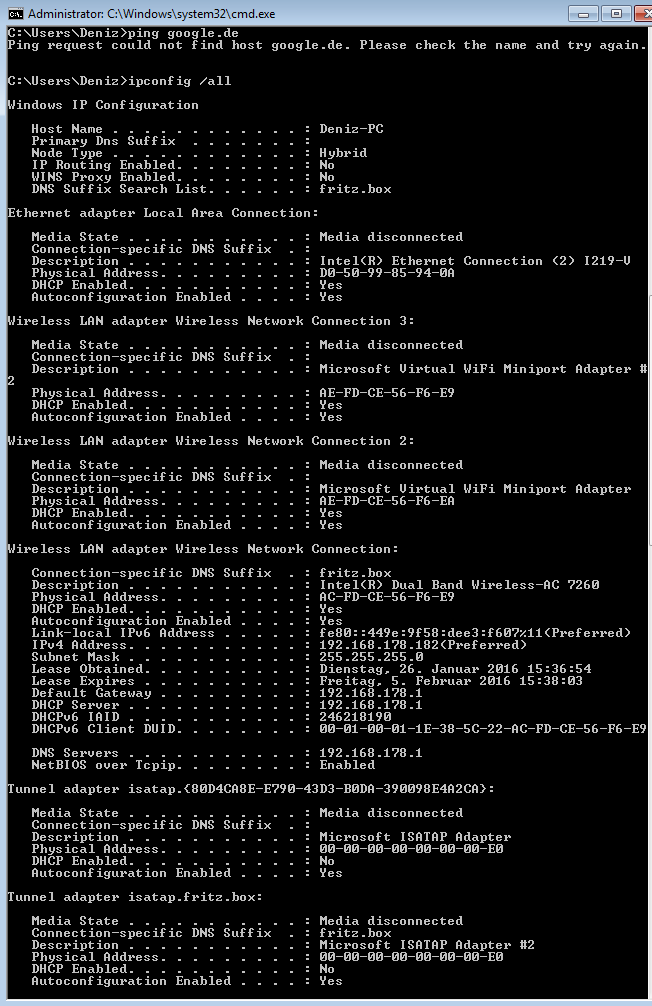 Administrator: C:\Windows\system32\cmd.exe

C:\Users\Deniz>ping google.de
Ping request could not find host google.de. Please check the name and try again.

C:\Users\Deniz>ipconfig /all

Windows IP Configuration

Host Name . . . . . . . . . . . . : Deniz-PC
Primary Dns Suffix . . . . . . . :
Node Type . . . . . . . . . . . . : Hybrid
IP Routing Enabled. . . . . . . . : No
WINS Proxy Enabled. . . . . . . . : No
DNS Suffix Search List. . . . . . : fritz.box

Ethernet adapter Local Area Connection:

Media State . . . . . . . . . . . : Media disconnected
Connection-specific DNS Suffix . :
Description . . . . . . . . . . . : Intel(R) Ethernet Connection (2) I219-V
Physical Address. . . . . . . . . : D0-50-99-85-94-0A
DHCP Enabled. . . . . . . . . . . : Yes
Autoconfiguration Enabled . . . . : Yes

Wireless LAN adapter Wireless Network Connection 3:

Media State . . . . . . . . . . . : Media disconnected
Connection-specific DNS Suffix . :
Description . . . . . . . . . . . : Microsoft Virtual WiFi Miniport Adapter #2
Physical Address. . . . . . . . . : AE-FD-CE-56-F6-E9
DHCP Enabled. . . . . . . . . . . : Yes
Autoconfiguration Enabled . . . . : Yes

Wireless LAN adapter Wireless Network Connection 2:

Media State . . . . . . . . . . . : Media disconnected
Connection-specific DNS Suffix . :
Description . . . . . . . . . . . : Microsoft Virtual WiFi Miniport Adapter
Physical Address. . . . . . . . . : AE-FD-CE-56-F6-EA
DHCP Enabled. . . . . . . . . . . : Yes
Autoconfiguration Enabled . . . . : Yes

Wireless LAN adapter Wireless Network Connection:

Connection-specific DNS Suffix . : fritz.box
Description . . . . . . . . . . . : Intel(R) Dual Band Wireless-AC 7260
Physical Address. . . . . . . . . : AC-FD-CE-56-F6-E9
DHCP Enabled. . . . . . . . . . . : Yes
Autoconfiguration Enabled . . . . : Yes
Link-local IPv6 Address . . . . . : fe80::449e:9f58:dee3:f607%11(Preferred)
IPv4 Address. . . . . . . . . . . : 192.168.178.182(Preferred)
Subnet Mask . . . . . . . . . . . : 255.255.255.0
Lease Obtained. . . . . . . . . . : Dienstag, 26. Januar 2016 15:36:54
Lease Expires . . . . . . . . . . : Freitag, 5. Februar 2016 15:38:03
Default Gateway . . . . . . . . . : 192.168.178.1
DHCP Server . . . . . . . . . . . : 192.168.178.1
DHCPv6 IAID . . . . . . . . . . . : 246218190
DHCPv6 Client DUID. . . . . . . . : 00-01-00-01-1E-38-5C-22-AC-FD-CE-56-F6-E9

DNS Servers . . . . . . . . . . . : 192.168.178.1
NetBIOS over Tcpip. . . . . . . . : Enabled

Tunnel adapter isatap.{80D4CA8E-E790-43D3-B0DA-390098E4A2CA}:

Media State . . . . . . . . . . . : Media disconnected
Connection-specific DNS Suffix . :
Description . . . . . . . . . . . : Microsoft ISATAP Adapter
Physical Address. . . . . . . . . : 00-00-00-00-00-00-00-E0
DHCP Enabled. . . . . . . . . . . : No
Autoconfiguration Enabled . . . . : Yes

Tunnel adapter isatap.fritz.box:

Media State . . . . . . . . . . . : Media disconnected
Connection-specific DNS Suffix . : fritz.box
Description . . . . . . . . . . . : Microsoft ISATAP Adapter #2
Physical Address. . . . . . . . . : 00-00-00-00-00-00-00-E0
DHCP Enabled. . . . . . . . . . . : No
Autoconfiguration Enabled . . . . : Yes